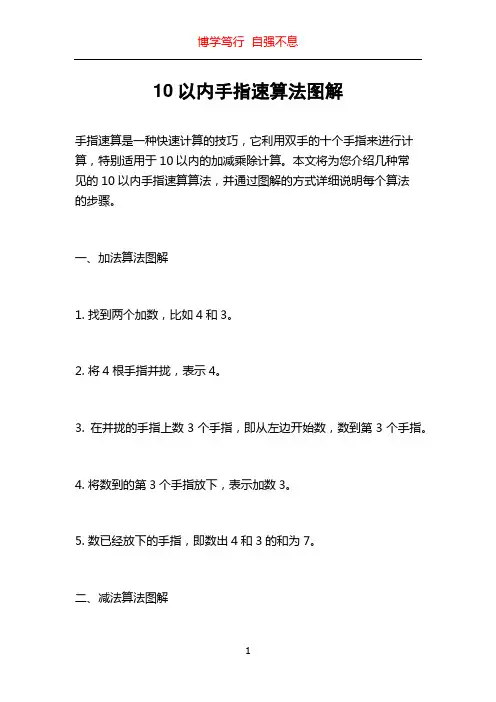 博学笃行 自强不息

10 以内手指速算法图解

手指速算是一种快速计算的技巧，它利用双手的十个手指来进行计算，特别适用于 10 以内的加减乘除计算。本文将为您介绍几种常见的 10 以内手指速算算法，并通过图解的方式详细说明每个算法的步骤。

一、加法算法图解

1. 找到两个加数，比如 4 和 3。

2. 将 4 根手指并拢，表示 4。

3. 在并拢的手指上数 3 个手指，即从左边开始数，数到第 3 个手指。

4. 将数到的第 3 个手指放下，表示加数 3。

5. 数已经放下的手指，即数出 4 和 3 的和为 7。

二、减法算法图解

1